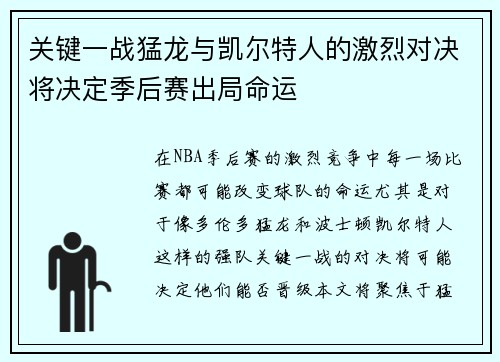 关键一战猛龙与凯尔特人的激烈对决将决定季后赛出局命运

在NBA季后赛的激烈竞争中每一场比赛都可能改变球队的命运尤其是对于像多伦多猛龙和波士顿凯尔特人这样的强队关键一战的对决将可能决定他们能否晋级本文将聚焦于猛